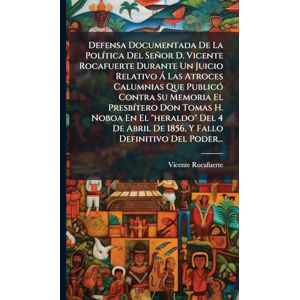 Defensa Documentada De La Política Del Señor D. Vicente Rocafuerte Durante Un Juicio Relativo Á Las Atroces Calumnias Que Publicó Contra Su Memoria El Presbítero Don Tomas H. Noboa En El "heraldo" Del 4 De Abril De 1856, Y Fallo Definitivo Del Poder...

Vicente Rocafuerte